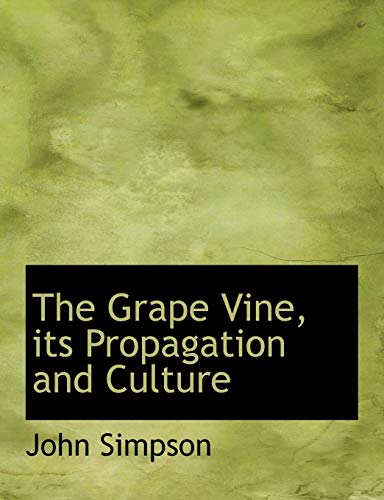 The Grape Vine, its Propagation and Culture

John Simpson